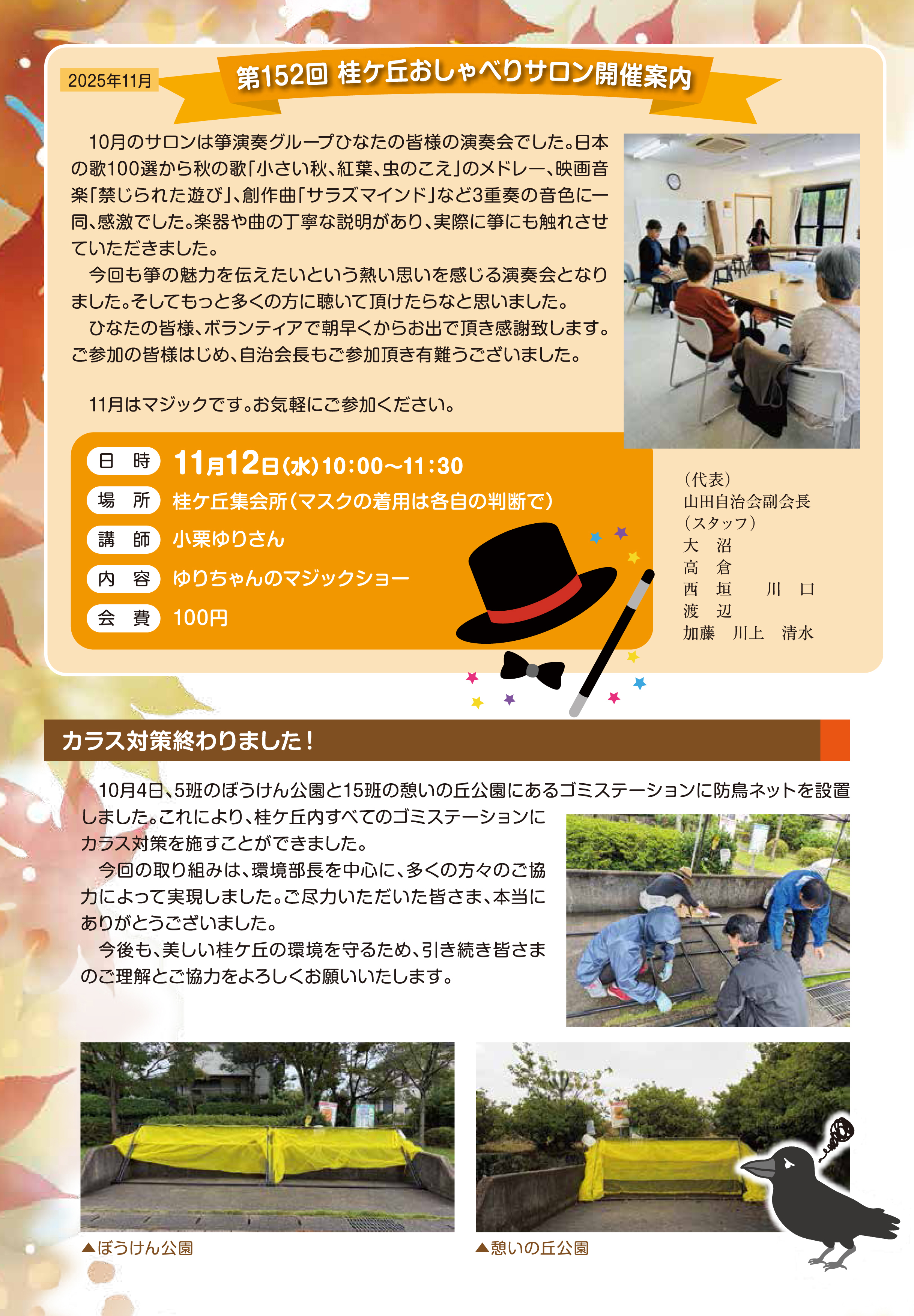 2025年11月

第152回 桂ケ丘おしゃべりサロン開催案内

10月のサロンは箏演奏グループひなたの皆様の演奏会でした。日本の歌100選から秋の歌「小さい秋、紅葉、虫のこえ」のメドレー、映画音楽「禁じられた遊び」、創作曲「サラズマインド」など3重奏の音色に一同、感激でした。楽器や曲の丁寧な説明があり、実際に箏にも触れさせていただきました。

今回も箏の魅力を伝えたいという熱い思いを感じる演奏会となりました。そしてもっと多くの方に聴いて頂けたらなと思いました。

ひなたの皆様、ボランティアで朝早くからお出で頂き感謝致します。ご参加の皆様はじめ、自治会長もご参加頂き有難うございました。

11月はマジックです。お気軽にご参加ください。

日 時 11月12日(水)10:00~11:30
場 所 桂ケ丘集会所(マスクの着用は各自の判断で)
講 師 小栗ゆりさん
内 容 ゆりちゃんのマジックショー
会 費 100円

(代表)
山田自治会副会長
(スタッフ)
大 沼
高 倉
西 垣 川 口
渡 辺
加藤 川上 清水

カラス対策終わりました!

10月4日、5班のぼうけん公園と15班の憩いの丘公園にあるゴミステーションに防鳥ネットを設置しました。これにより、桂ケ丘内すべてのゴミステーションにカラス対策を施すことができました。

今回の取り組みは、環境部長を中心に、多くの方々のご協力によって実現しました。ご尽力いただいた皆さま、本当にありがとうございました。

今後も、美しい桂ケ丘の環境を守るため、引き続き皆さまのご理解とご協力をよろしくお願いいたします。

▲ぼうけん公園

▲憩いの丘公園